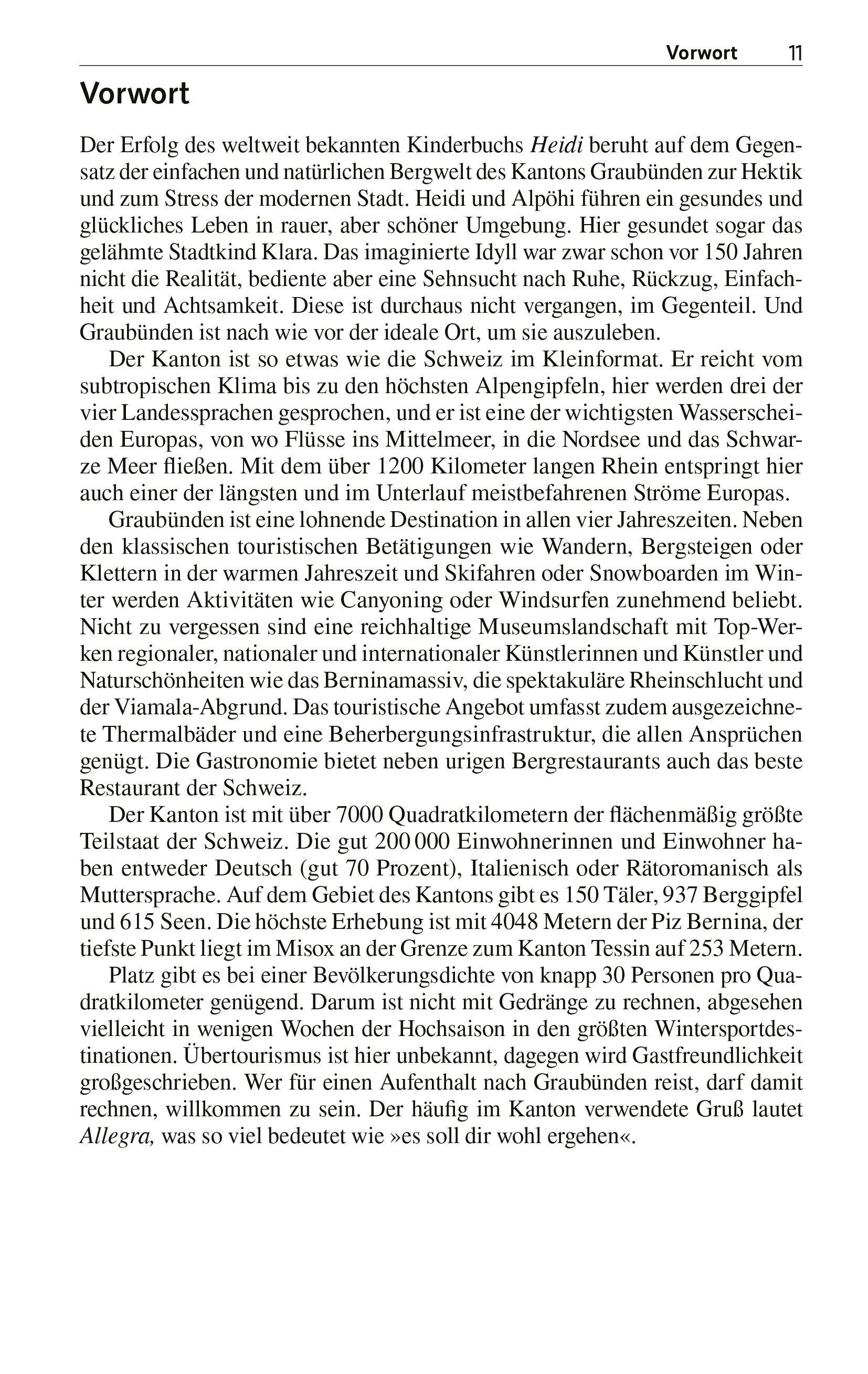 Vorwort 11

Vorwort

Der Erfolg des weltweit bekannten Kinderbuchs Heidi beruht auf dem Gegensatz der einfachen und natürlichen Bergwelt des Kantons Graubünden zur Hektik und zum Stress der modernen Stadt. Heidi und Alpöhi führen ein gesundes und glückliches Leben in rauer, aber schöner Umgebung. Hier gesundet sogar das gelähmte Stadtkind Klara. Das imaginierte Idyll war zwar schon vor 150 Jahren nicht die Realität, bediente aber eine Sehnsucht nach Ruhe, Rückzug, Einfachheit und Achtsamkeit. Diese ist durchaus nicht vergangen, im Gegenteil. Und Graubünden ist nach wie vor der ideale Ort, um sie auszuleben.

Der Kanton ist so etwas wie die Schweiz im Kleinformat. Er reicht vom subtropischen Klima bis zu den höchsten Alpengipfeln, hier werden drei der vier Landessprachen gesprochen, und er ist eine der wichtigsten Wasserscheiden Europas, von wo Flüsse ins Mittelmeer, in die Nordsee und das Schwarze Meer fließen. Mit dem über 1200 Kilometer langen Rhein entspringt hier auch einer der längsten und im Unterlauf meistbefahrenen Ströme Europas.

Graubünden ist eine lohnende Destination in allen vier Jahreszeiten. Neben den klassischen touristischen Betätigungen wie Wandern, Bergsteigen oder Klettern in der warmen Jahreszeit und Skifahren oder Snowboarden im Winter werden Aktivitäten wie Canyoning oder Windsurfen zunehmend beliebt. Nicht zu vergessen sind eine reichhaltige Museumslandschaft mit Top-Werken regionaler, nationaler und internationaler Künstlerinnen und Künstler und Naturschönheiten wie das Berninamassiv, die spektakuläre Rheinschlucht und der Viamala-Abgrund. Das touristische Angebot umfasst zudem ausgezeichnete Thermalbäder und eine Beherbergungsinfrastruktur, die allen Ansprüchen genügt. Die Gastronomie bietet neben urigen Bergrestaurants auch das beste Restaurant der Schweiz.

Der Kanton ist mit über 7000 Quadratkilometern der flächenmäßig größte Teilstaat der Schweiz. Die gut 200 000 Einwohnerinnen und Einwohner haben entweder Deutsch (gut 70 Prozent), Italienisch oder Rätoromanisch als Muttersprache. Auf dem Gebiet des Kantons gibt es 150 Täler, 937 Berggipfel und 615 Seen. Die höchste Erhebung ist mit 4048 Metern der Piz Bernina, der tiefste Punkt liegt im Misox an der Grenze zum Kanton Tessin auf 253 Metern.

Platz gibt es bei einer Bevölkerungsdichte von knapp 30 Personen pro Quadratkilometer genügend. Darum ist nicht mit Gedränge zu rechnen, abgesehen vielleicht in wenigen Wochen der Hochsaison in den größten Wintersportdestinationen. Übertourismus ist hier unbekannt, dagegen wird Gastfreundlichkeit großgeschrieben. Wer für einen Aufenthalt nach Graubünden reist, darf damit rechnen, willkommen zu sein. Der häufig im Kanton verwendete Gruß lautet Allegra, was so viel bedeutet wie »es soll dir wohl ergehen«.